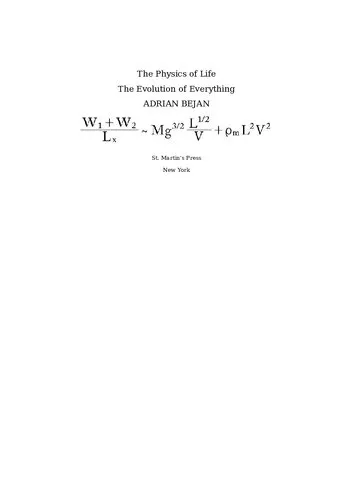 The Physics of Life

The Evolution of Everything

ADRIAN BEJAN

$\frac{W_1 + W_2}{L_x} \sim Mg^{3/2} \frac{L^{1/2}}{V} + \rho_m L^2 V^2$

St. Martin's Press

New York